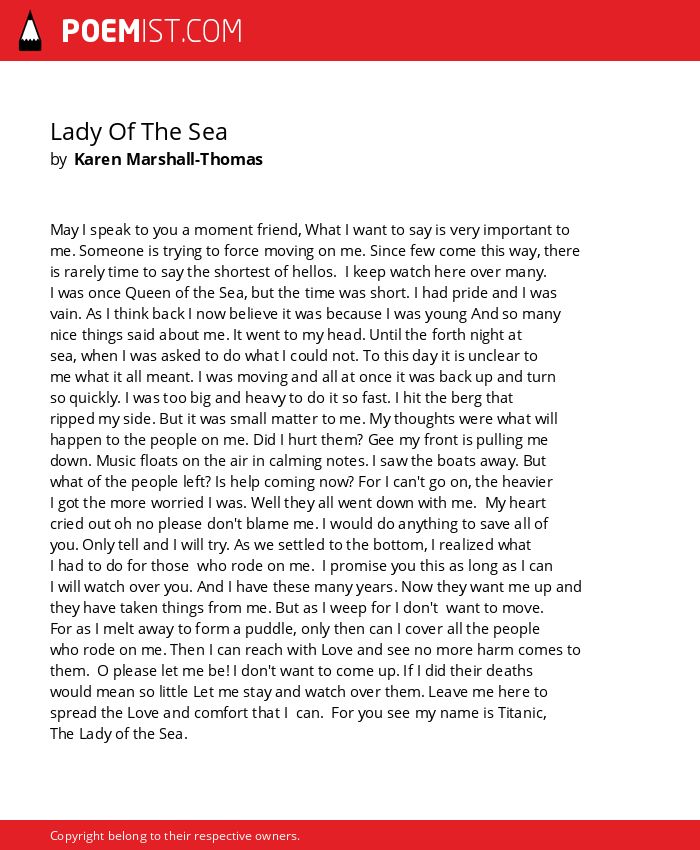 POEMIST.COM

Lady Of The Sea
by Karen Marshall-Thomas

May I speak to you a moment friend, What I want to say is very important to me. Someone is trying to force moving on me. Since few come this way, there is rarely time to say the shortest of hellos. I keep watch here over many.
I was once Queen of the Sea, but the time was short. I had pride and I was vain. As I think back I now believe it was because I was young And so many nice things said about me. It went to my head. Until the forth night at sea, when I was asked to do what I could not. To this day it is unclear to me what it all meant. I was moving and all at once it was back up and turn so quickly. I was too big and heavy to do it so fast. I hit the berg that ripped my side. But it was small matter to me. My thoughts were what will happen to the people on me. Did I hurt them? Gee my front is pulling me down. Music floats on the air in calming notes. I saw the boats away. But what of the people left? Is help coming now? For I can't go on, the heavier I got the more worried I was. Well they all went down with me. My heart cried out oh no please don't blame me. I would do anything to save all of you. Only tell and I will try. As we settled to the bottom, I realized what I had to do for those who rode on me. I promise you this as long as I can I will watch over you. And I have these many years. Now they want me up and they have taken things from me. But as I weep for I don't want to move. For as I melt away to form a puddle, only then can I cover all the people who rode on me. Then I can reach with Love and see no more harm comes to them. O please let me be! I don't want to come up. If I did their deaths would mean so little Let me stay and watch over them. Leave me here to spread the Love and comfort that I can. For you see my name is Titanic, The Lady of the Sea.

Copyright belong to their respective owners.